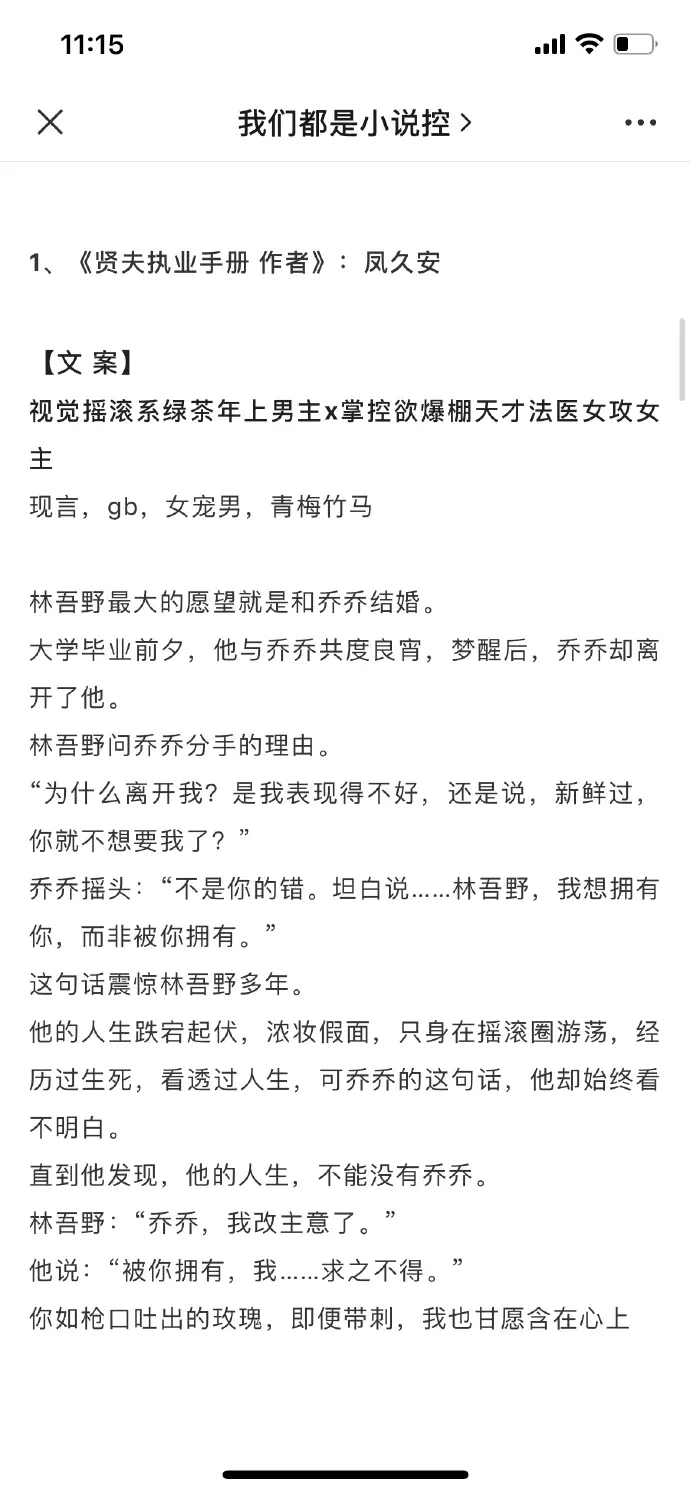 11:15

我们都是小说控 >

1、《贤夫执业手册 作者》：凤久安

【文 案】
视觉摇滚系绿茶年上男主x掌控欲爆棚天才法医女攻女主
现言，gb，女宠男，青梅竹马

林吾野最大的愿望就是和乔乔结婚。
大学毕业前夕，他与乔乔共度良宵，梦醒后，乔乔却离开了他。
林吾野问乔乔分手的理由。
“为什么离开我？是我表现得不好，还是说，新鲜过，你就不想要我了？”
乔乔摇头：“不是你的错。坦白说……林吾野，我想拥有你，而非被你拥有。”
这句话震惊林吾野多年。
他的人生跌宕起伏，浓妆假面，只身在摇滚圈游荡，经历过生死，看透过人生，可乔乔的这句话，他却始终看不明白。
直到他发现，他的人生，不能没有乔乔。
林吾野：“乔乔，我改主意了。”
他说：“被你拥有，我……求之不得。”
你如枪口吐出的玫瑰，即便带刺，我也甘愿含在心上